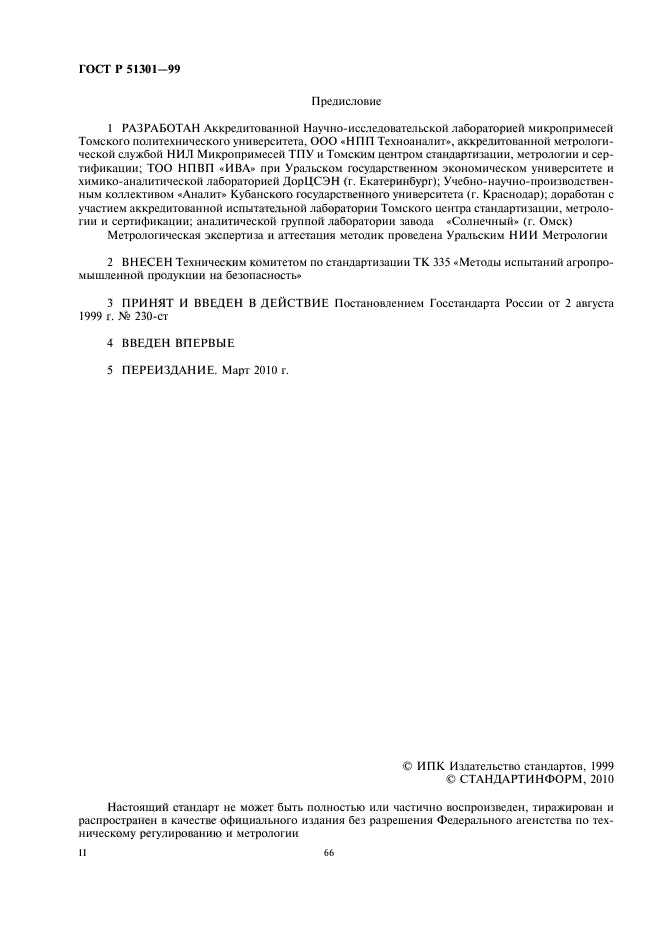 ГОСТ Р 51301—99

Предисловие

1 РАЗРАБОТАН Аккредитованной Научно-исследовательской лабораторией микропримесей Томского политехнического университета, ООО «НПП Техноаналит», аккредитованной метрологической службой НИЛ Микропримесей ТПУ и Томским центром стандартизации, метрологии и сертификации; ТОО НПВП «ИВА» при Уральском государственном экономическом университете и химико-аналитической лабораторией ДорЦСЭН (г. Екатеринбург); Учебно-научно-производственным коллективом «Аналит» Кубанского государственного университета (г. Краснодар); доработан с участием аккредитованной испытательной лаборатории Томского центра стандартизации, метрологии и сертификации; аналитической группой лаборатории завода «Солнечный» (г. Омск)

Метрологическая экспертиза и аттестация методик проведена Уральским НИИ Метрологии

2 ВНЕСЕН Техническим комитетом по стандартизации ТК 335 «Методы испытаний агропромышленной продукции на безопасность»

3 ПРИНЯТ И ВВЕДЕН В ДЕЙСТВИЕ Постановлением Госстандарта России от 2 августа 1999 г. № 230-ст

4 ВВЕДЕН ВПЕРВЫЕ

5 ПЕРЕИЗДАНИЕ. Март 2010 г.

© ИПК Издательство стандартов, 1999
© СТАНДАРТИНФОРМ, 2010

Настоящий стандарт не может быть полностью или частично воспроизведен, тиражирован и распространен в качестве официального издания без разрешения Федерального агентства по техническому регулированию и метрологии

II

66